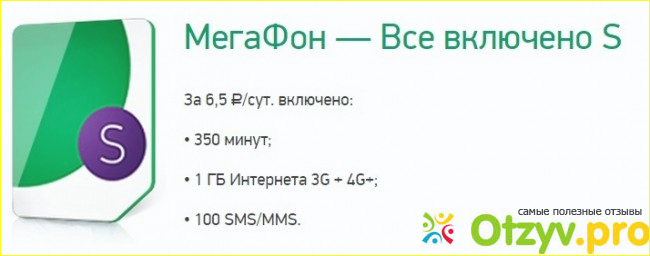 S

МегаФон — Все включено S

За 6,5 ₽/сут. включено:

• 350 минут;

• 1 ГБ Интернета 3G + 4G+;

• 100 SMS/MMS.

самые полезные отзывы
Otzyv.pro